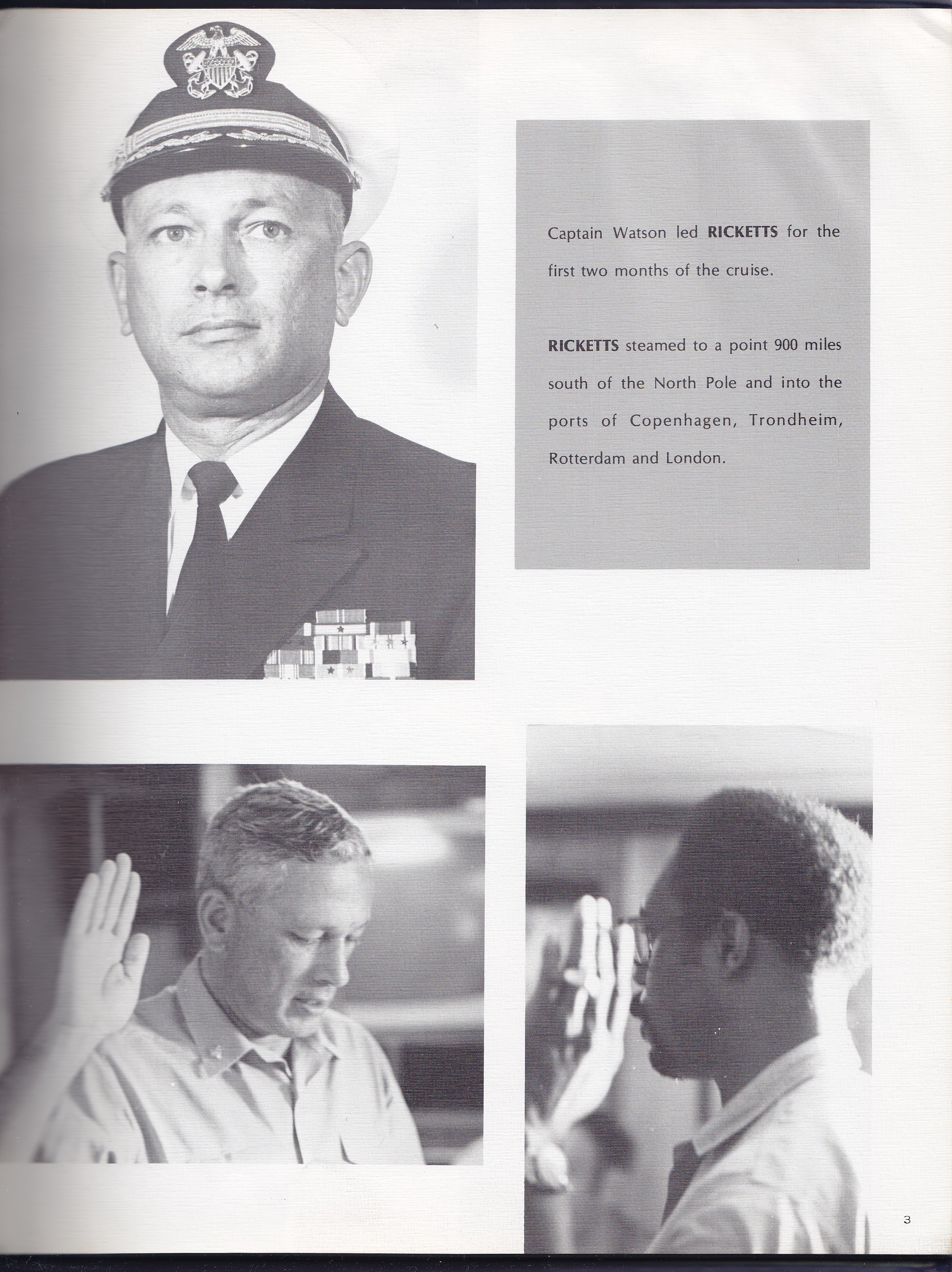 Captain Watson led RICKETTS for the first two months of the cruise.

RICKETTS steamed to a point 900 miles south of the North Pole and into the ports of Copenhagen, Trondheim, Rotterdam and London.

3